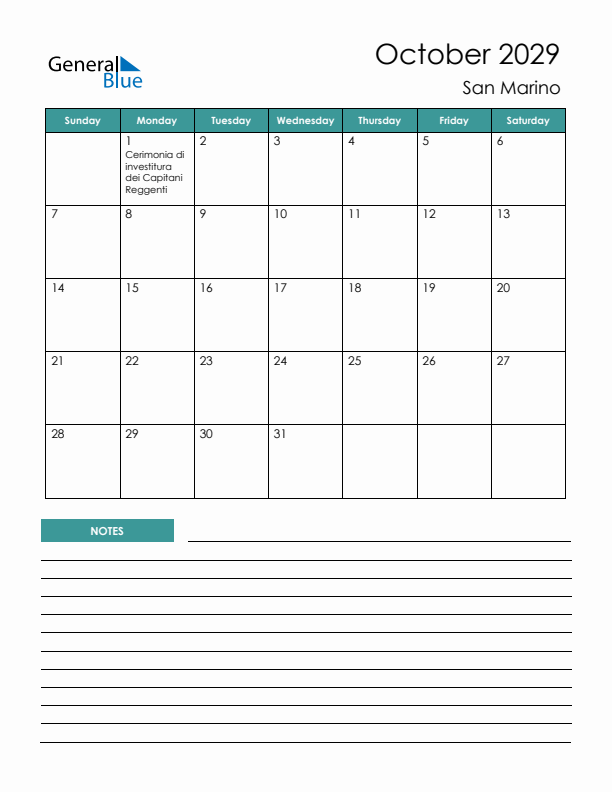 General Blue

October 2029
San Marino

| Sunday | Monday | Tuesday | Wednesday | Thursday | Friday | Saturday |
|---|---|---|---|---|---|---|
| | 1 Cerimonia di investitura dei Capitani Reggenti | 2 | 3 | 4 | 5 | 6 |
| 7 | 8 | 9 | 10 | 11 | 12 | 13 |
| 14 | 15 | 16 | 17 | 18 | 19 | 20 |
| 21 | 22 | 23 | 24 | 25 | 26 | 27 |
| 28 | 29 | 30 | 31 | | | |

NOTES